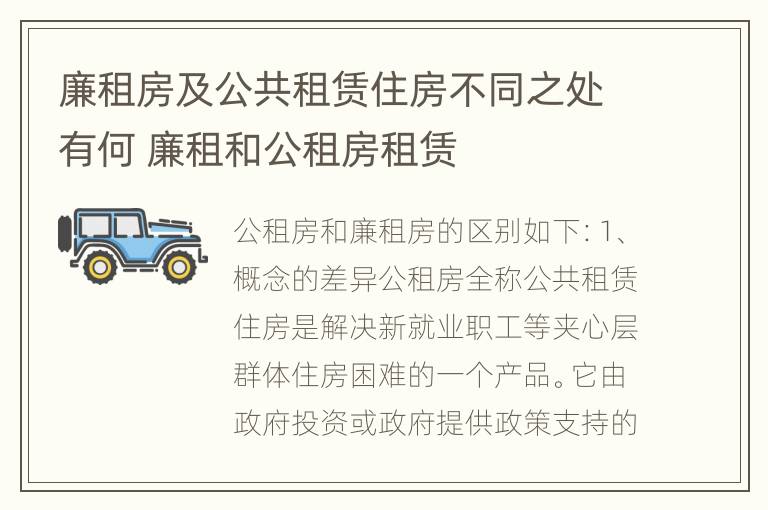 廉租房及公共租赁住房不同之处有何 廉租和公租房租赁

公租房和廉租房的区别如下: 1、概念的差异公租房全称公共租赁住房是解决新就业职工等夹心层群体住房困难的一个产品。它由政府投资或政府提供政策支持的